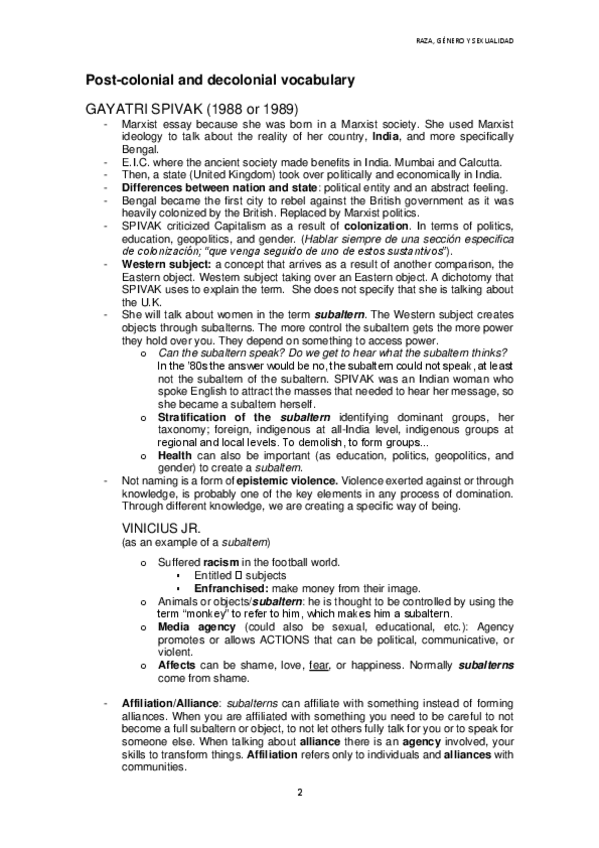 RAZA, GÉNERO Y SEXUALIDAD

Post-colonial and decolonial vocabulary

GAYATRI SPIVAK (1988 or 1989)

- Marxist essay because she was born in a Marxist society. She used Marxist ideology to talk about the reality of her country, India, and more specifically Bengal.
- E.I.C. where the ancient society made benefits in India. Mumbai and Calcutta.
- Then, a state (United Kingdom) took over politically and economically in India.
- Differences between nation and state: political entity and an abstract feeling.
- Bengal became the first city to rebel against the British government as it was heavily colonized by the British. Replaced by Marxist politics.
- SPIVAK criticized Capitalism as a result of colonization. In terms of politics, education, geopolitics, and gender. (Hablar siempre de una sección específica de colonización; "que venga seguido de uno de estos sustantivos").
- Western subject: a concept that arrives as a result of another comparison, the Eastern object. Western subject taking over an Eastern object. A dichotomy that SPIVAK uses to explain the term. She does not specify that she is talking about the U.K.
- She will talk about women in the term subaltern. The Western subject creates objects through subalterns. The more control the subaltern gets the more power they hold over you. They depend on something to access power.
  o Can the subaltern speak? Do we get to hear what the subaltern thinks? In the '80s the answer would be no, the subaltern could not speak, at least not the subaltern of the subaltern. SPIVAK was an Indian woman who spoke English to attract the masses that needed to hear her message, so she became a subaltern herself.
  o Stratification of the subaltern identifying dominant groups, her taxonomy; foreign, indigenous at all-India level, indigenous groups at regional and local levels. To demolish, to form groups...
  o Health can also be important (as education, politics, geopolitics, and gender) to create a subaltern.
- Not naming is a form of epistemic violence. Violence exerted against or through knowledge, is probably one of the key elements in any process of domination. Through different knowledge, we are creating a specific way of being.

VINICIUS JR.
(as an example of a subaltern)

  o Suffered racism in the football world.
    ▪ Entitled  subjects
    ▪ Enfranchised: make money from their image.
  o Animals or objects/subaltern: he is thought to be controlled by using the term "monkey" to refer to him, which makes him a subaltern.
  o Media agency (could also be sexual, educational, etc.): Agency promotes or allows ACTIONS that can be political, communicative, or violent.
  o Affects can be shame, love, fear, or happiness. Normally subalterns come from shame.

- Affiliation/Alliance: subalterns can affiliate with something instead of forming alliances. When you are affiliated with something you need to be careful to not become a full subaltern or object, to not let others fully talk for you or to speak for someone else. When talking about alliance there is an agency involved, your skills to transform things. Affiliation refers only to individuals and alliances with communities.

2